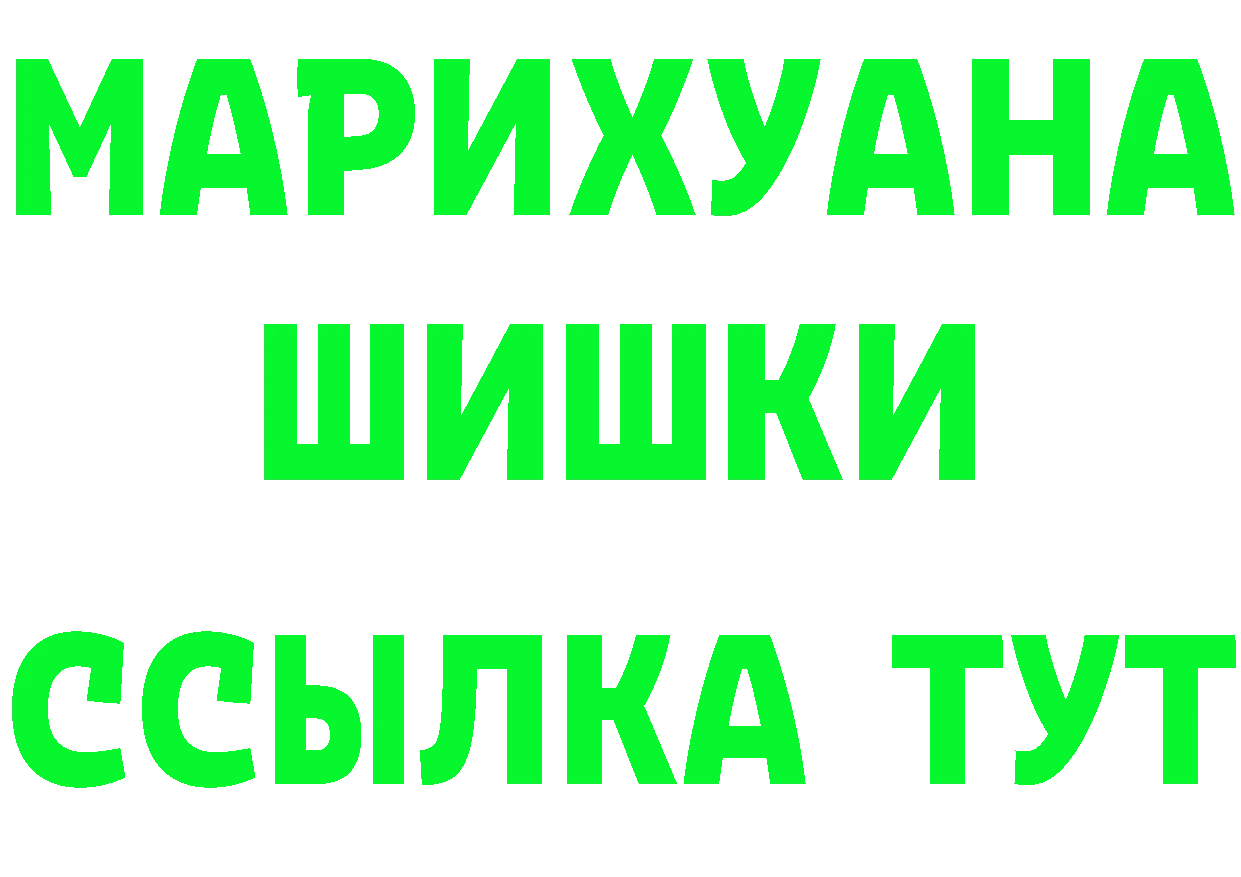 МАРИХУАНА
ШИШКИ
ССЫЛКА ТУТ